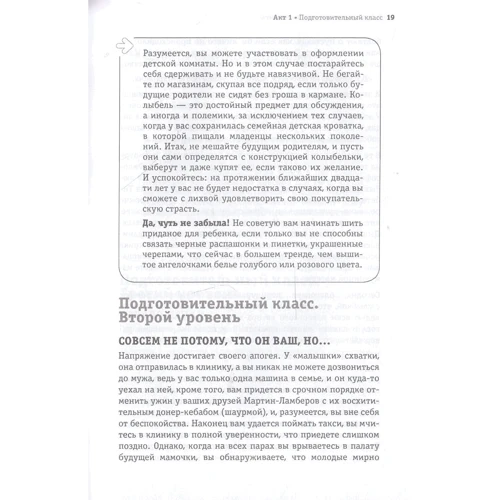 Акт 1 • Подготовительный класс 19

Разумеется, вы можете участвовать в оформлении детской комнаты. Но и в этом случае постарайтесь себя сдерживать и не будьте навязчивой. Не бегайте по магазинам, скупая все подряд, если только будущие родители не сидят без гроша в кармане. Колыбель — это достойный предмет для обсуждения, а иногда и полемики, за исключением тех случаев, когда у вас сохранилась семейная детская кроватка, в которой пищали младенцы нескольких поколений. Итак, не мешайте будущим родителям, и пусть они сами определятся с конструкцией колыбельки, выберут и даже купят ее, если таково их желание. И успокойтесь: на протяжении ближайших двадцати лет у вас не будет недостатка в случаях, когда вы сможете с лихвой удовлетворить свою покупательскую страсть.

Да, чуть не забыла! Не советую вам начинать шить приданое для ребенка, если только вы не способны связать черные распашонки и пинетки, украшенные черепами, что сейчас в большем тренде, чем вышитое ангелочками белье голубого или розового цвета.

Подготовительный класс. Второй уровень

СОВСЕМ НЕ ПОТОМУ, ЧТО ОН ВАШ, НО...

Напряжение достигает своего апогея. У «малышки» схватки, она отправилась в клинику, а вы никак не можете дозвониться до мужа, ведь у вас только одна машина в семье, и он куда-то уехал на ней, кроме того, вам придется в срочном порядке отменить ужин у ваших друзей Мартин-Ламберов с их восхитительным донер-кебабом (шаурмой), и, разумеется, вы вне себя от беспокойства. Наконец вам удается поймать такси, вы мчитесь в клинику в полной уверенности, что приедете слишком поздно. Однако, когда на всех парах вы врываетесь в палату будущей мамочки, вы обнаруживаете, что молодые мирно